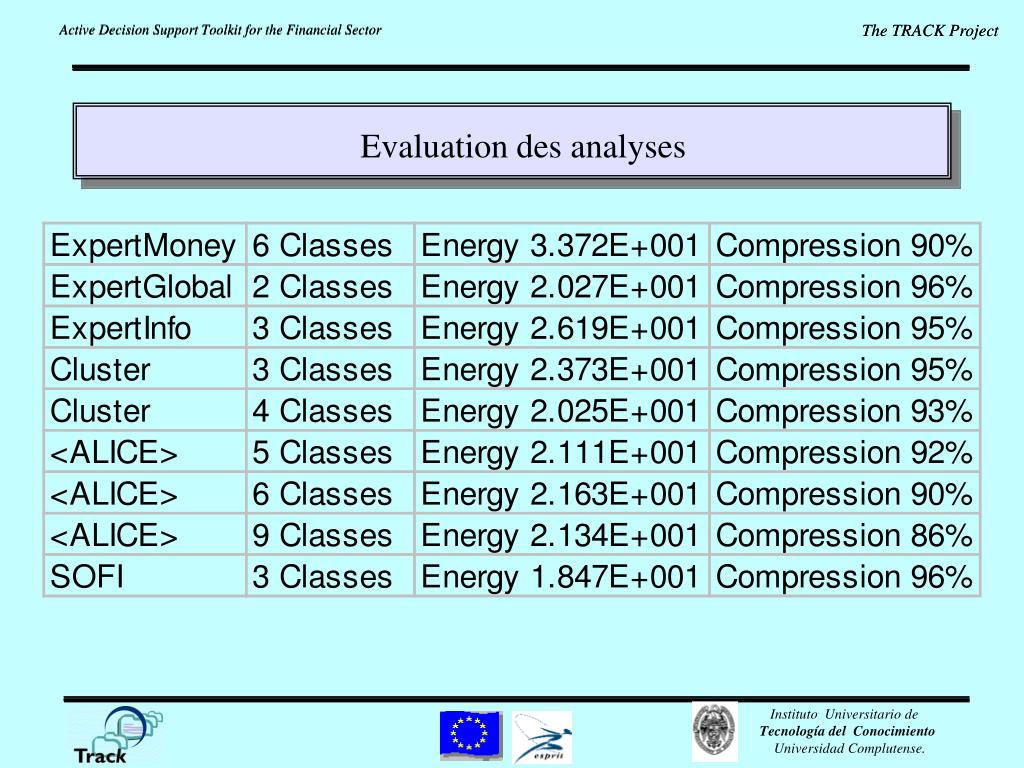 Active Decision Support Toolkit for the Financial Sector

The TRACK Project

Evaluation des analyses

| ExpertMoney | 6 Classes | Energy 3.372E+001 | Compression 90% |
|---|---|---|---|
| ExpertGlobal | 2 Classes | Energy 2.027E+001 | Compression 96% |
| ExpertInfo | 3 Classes | Energy 2.619E+001 | Compression 95% |
| Cluster | 3 Classes | Energy 2.373E+001 | Compression 95% |
| Cluster | 4 Classes | Energy 2.025E+001 | Compression 93% |
| <ALICE> | 5 Classes | Energy 2.111E+001 | Compression 92% |
| <ALICE> | 6 Classes | Energy 2.163E+001 | Compression 90% |
| <ALICE> | 9 Classes | Energy 2.134E+001 | Compression 86% |
| SOFI | 3 Classes | Energy 1.847E+001 | Compression 96% |

Track

esprit

Instituto Universitario de
Tecnología del Conocimiento
Universidad Complutense.